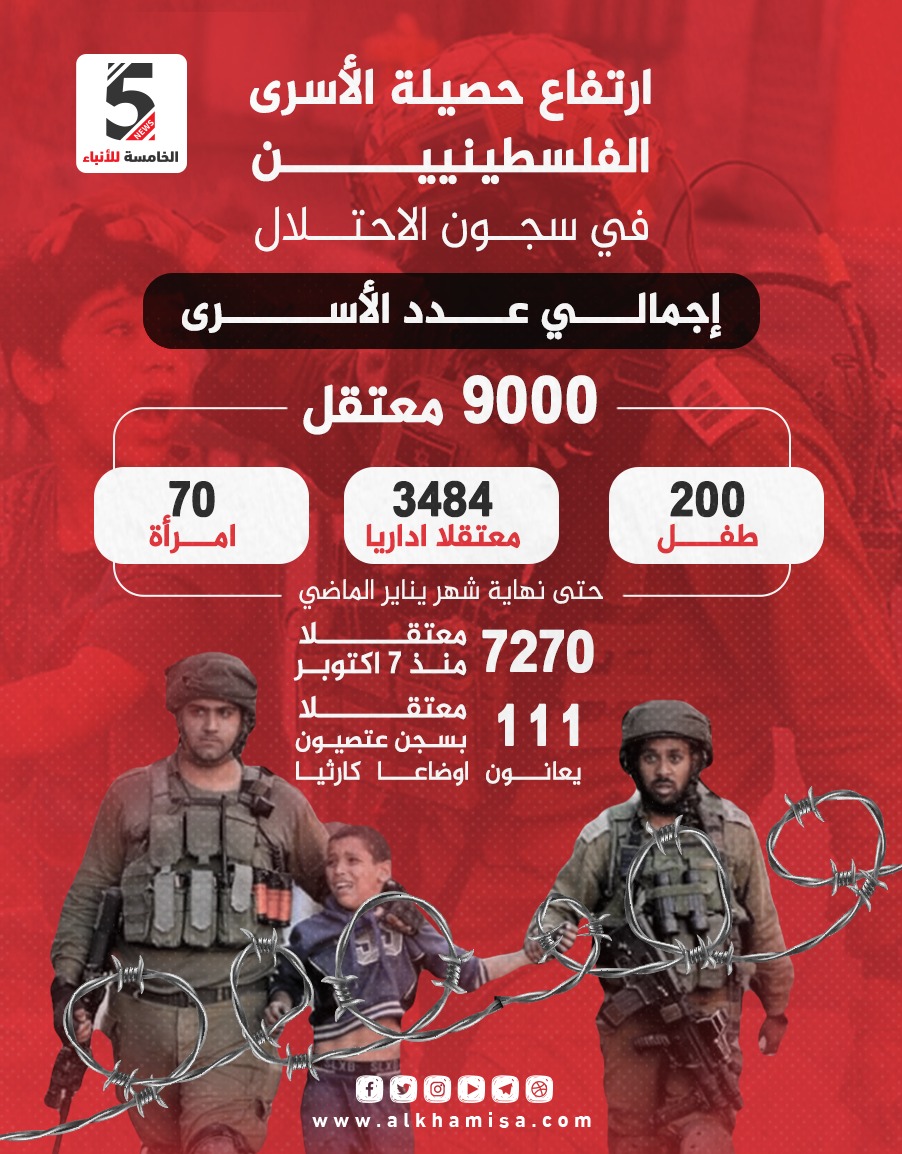 5
NEWS
الخامسة للأنباء

ارتفاع حصيلة الأسرى الفلسطينيين
في سجون الاحتلال

إجمالي عدد الأسرى

9000 معتقل

200
طفل

3484
معتقلا اداريا

70
امرأة

حتى نهاية شهر يناير الماضي

7270 معتقلا منذ 7 اكتوبر

111 معتقلا بسجن عتصيون يعانون اوضاعا كارثيا

www.alkhamisa.com